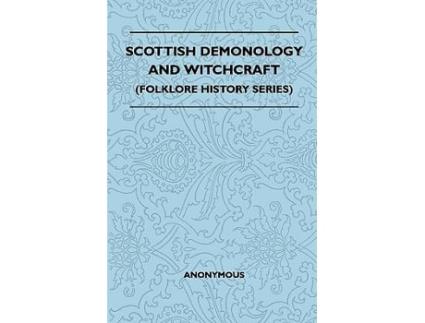 SCOTTISH DEMONOLOGY AND WITCHCRAFT
(FOLKLORE HISTORY SERIES)

ANONYMOUS